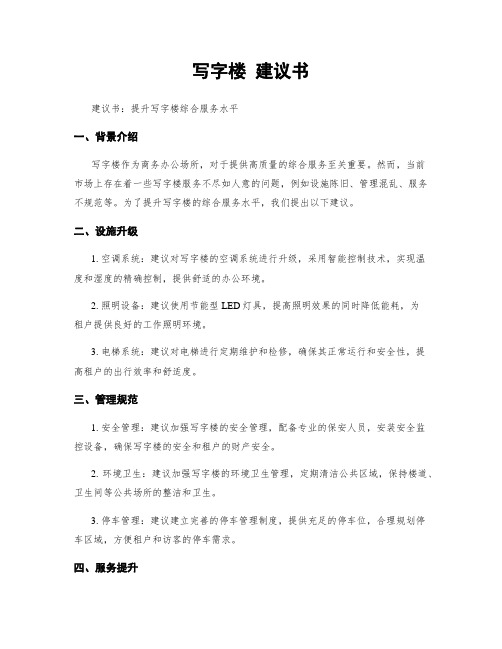 写字楼 建议书

建议书：提升写字楼综合服务水平

一、背景介绍

写字楼作为商务办公场所，对于提供高质量的综合服务至关重要。然而，当前市场上存在着一些写字楼服务不尽如人意的问题，例如设施陈旧、管理混乱、服务不规范等。为了提升写字楼的综合服务水平，我们提出以下建议。

二、设施升级

1. 空调系统：建议对写字楼的空调系统进行升级，采用智能控制技术，实现温度和湿度的精确控制，提供舒适的办公环境。

2. 照明设备：建议使用节能型 LED 灯具，提高照明效果的同时降低能耗，为租户提供良好的工作照明环境。

3. 电梯系统：建议对电梯进行定期维护和检修，确保其正常运行和安全性，提高租户的出行效率和舒适度。

三、管理规范

1. 安全管理：建议加强写字楼的安全管理，配备专业的保安人员，安装安全监控设备，确保写字楼的安全和租户的财产安全。

2. 环境卫生：建议加强写字楼的环境卫生管理，定期清洁公共区域，保持楼道、卫生间等公共场所的整洁和卫生。

3. 停车管理：建议建立完善的停车管理制度，提供充足的停车位，合理规划停车区域，方便租户和访客的停车需求。

四、服务提升